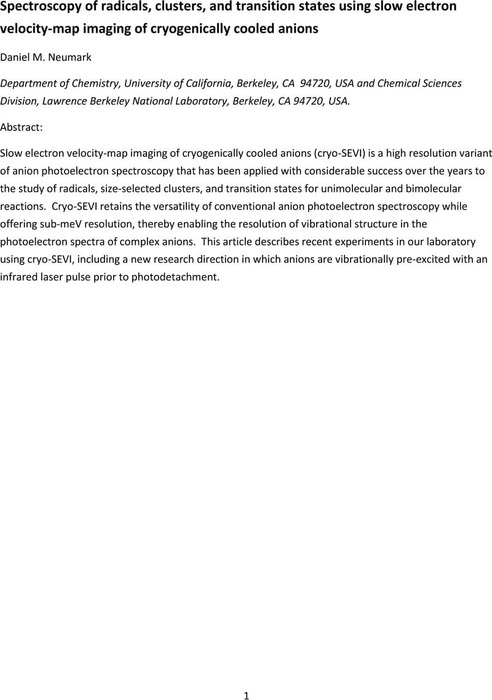 Spectroscopy of radicals, clusters, and transition states using slow electron velocity-map imaging of cryogenically cooled anions

Daniel M. Neumark

Department of Chemistry, University of California, Berkeley, CA 94720, USA and Chemical Sciences Division, Lawrence Berkeley National Laboratory, Berkeley, CA 94720, USA.

Abstract:

Slow electron velocity-map imaging of cryogenically cooled anions (cryo-SEVI) is a high resolution variant of anion photoelectron spectroscopy that has been applied with considerable success over the years to the study of radicals, size-selected clusters, and transition states for unimolecular and bimolecular reactions. Cryo-SEVI retains the versatility of conventional anion photoelectron spectroscopy while offering sub-meV resolution, thereby enabling the resolution of vibrational structure in the photoelectron spectra of complex anions. This article describes recent experiments in our laboratory using cryo-SEVI, including a new research direction in which anions are vibrationally pre-excited with an infrared laser pulse prior to photodetachment.

1